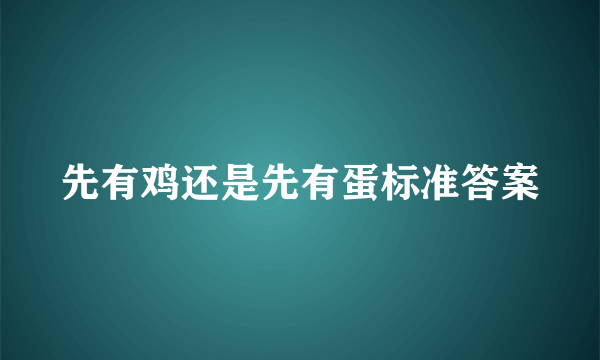 先有鸡还是先有蛋标准答案